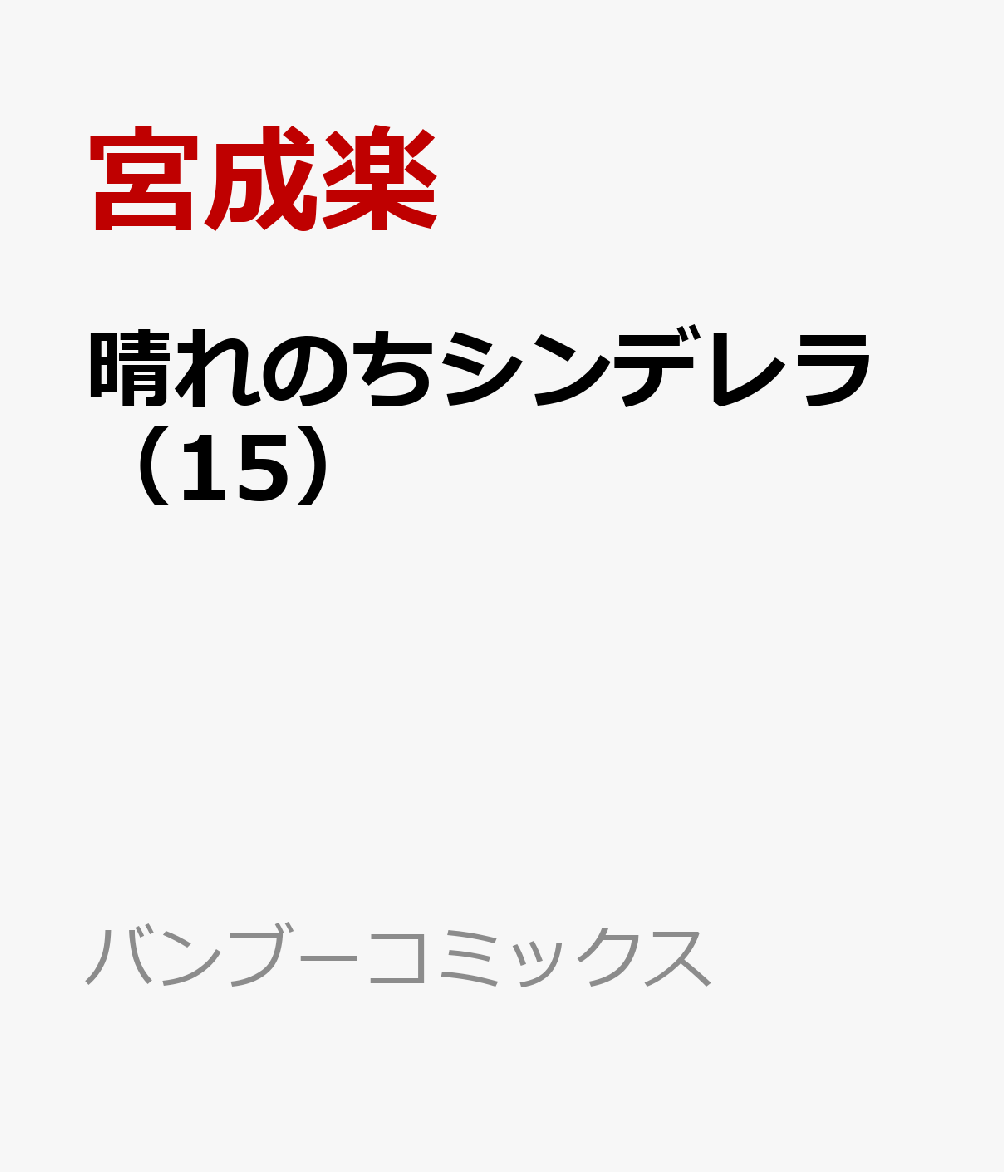 宮成楽

晴れのちシンデレラ（15）

バンブーコミックス